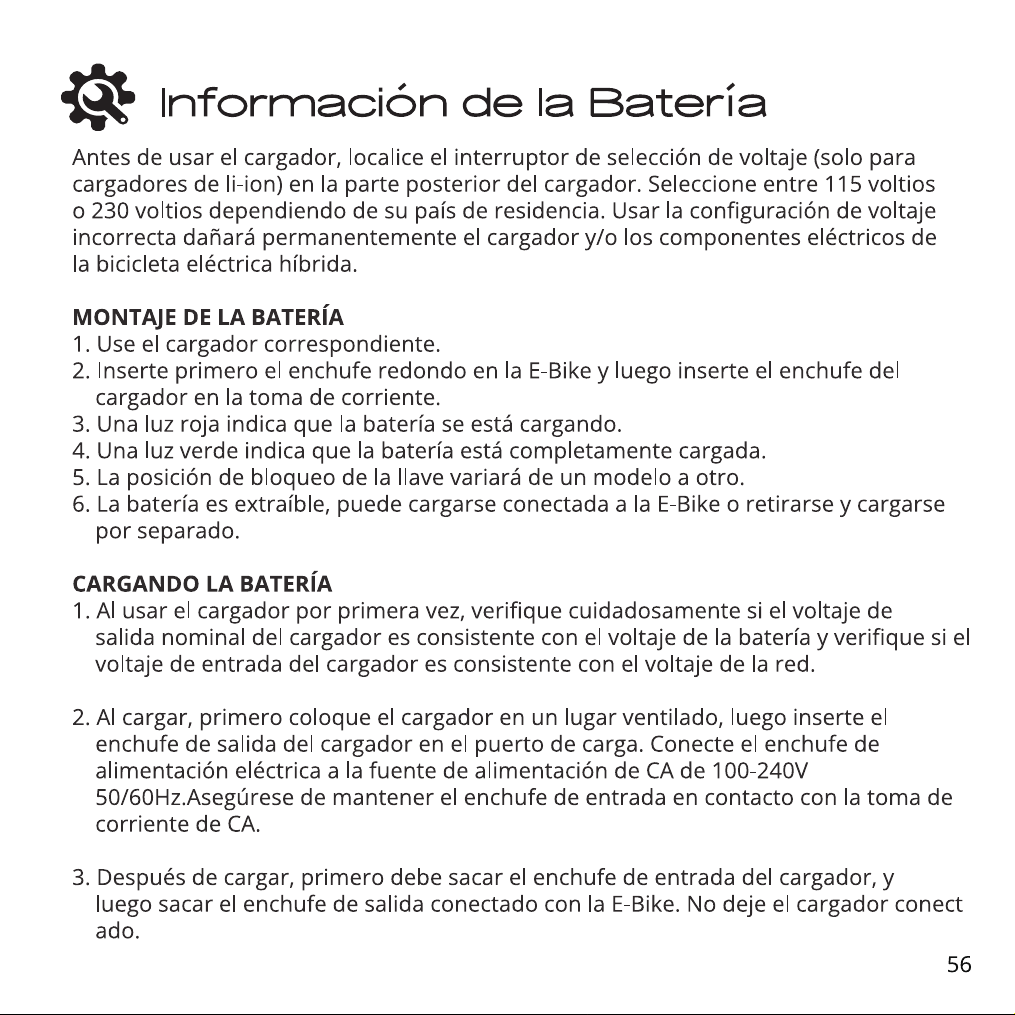 Información de la Batería

Antes de usar el cargador, localice el interruptor de selección de voltaje (solo para cargadores de li-ion) en la parte posterior del cargador. Seleccione entre 115 voltios o 230 voltios dependiendo de su país de residencia. Usar la configuración de voltaje incorrecta dañará permanentemente el cargador y/o los componentes eléctricos de la bicicleta eléctrica híbrida.

MONTAJE DE LA BATERÍA
1. Use el cargador correspondiente.
2. Inserte primero el enchufe redondo en la E-Bike y luego inserte el enchufe del cargador en la toma de corriente.
3. Una luz roja indica que la batería se está cargando.
4. Una luz verde indica que la batería está completamente cargada.
5. La posición de bloqueo de la llave variará de un modelo a otro.
6. La batería es extraíble, puede cargarse conectada a la E-Bike o retirarse y cargarse por separado.

CARGANDO LA BATERÍA
1. Al usar el cargador por primera vez, verifique cuidadosamente si el voltaje de salida nominal del cargador es consistente con el voltaje de la batería y verifique si el voltaje de entrada del cargador es consistente con el voltaje de la red.

2. Al cargar, primero coloque el cargador en un lugar ventilado, luego inserte el enchufe de salida del cargador en el puerto de carga. Conecte el enchufe de alimentación eléctrica a la fuente de alimentación de CA de 100-240V 50/60Hz.Asegúrese de mantener el enchufe de entrada en contacto con la toma de corriente de CA.

3. Después de cargar, primero debe sacar el enchufe de entrada del cargador, y luego sacar el enchufe de salida conectado con la E-Bike. No deje el cargador conect ado.

56